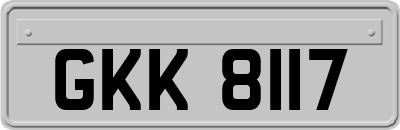 GKK 8117